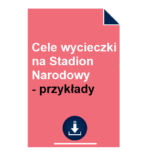 Cele wycieczki na Stadion Narodowy
- przykłady